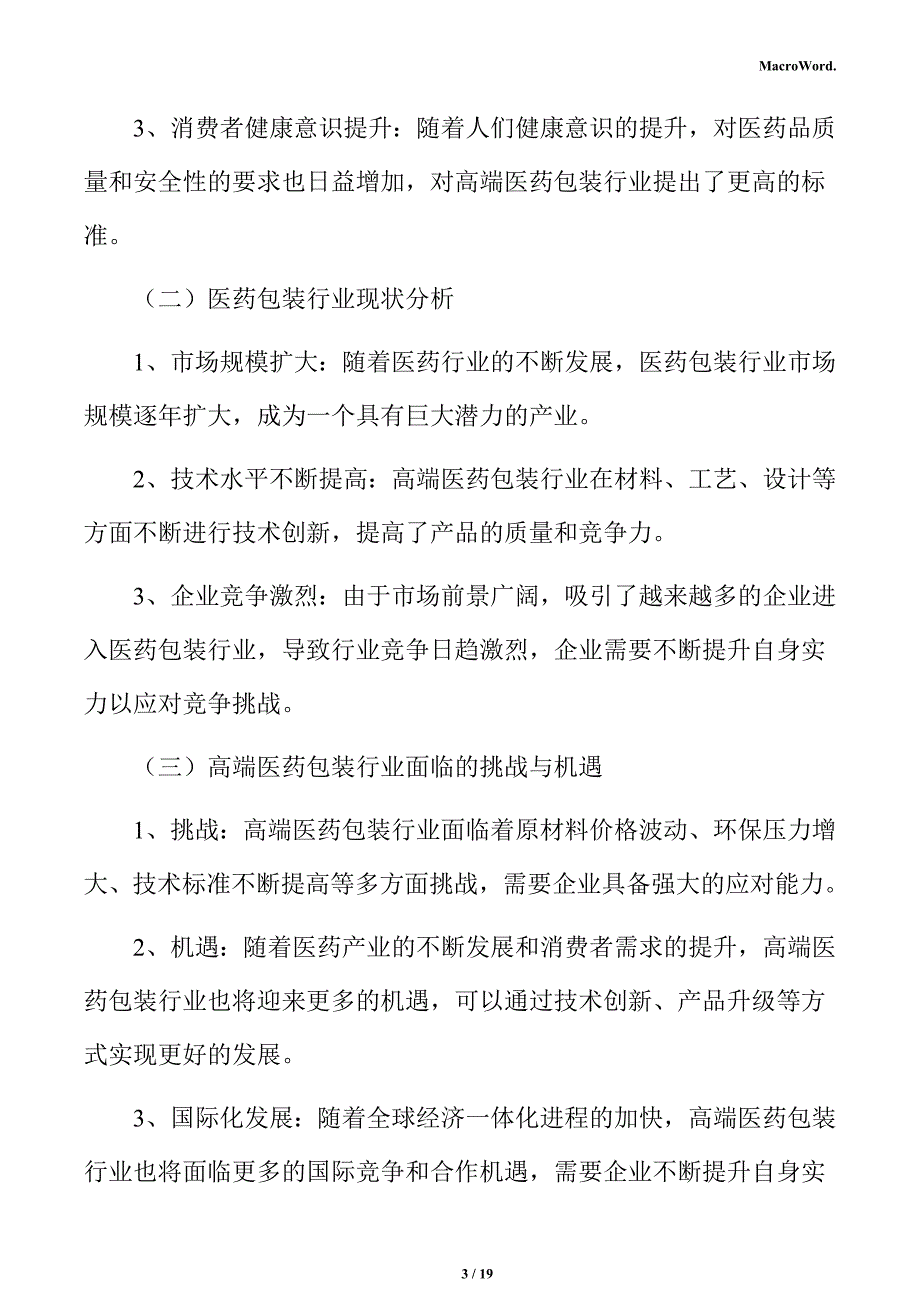 MacroWord.

3、消费者健康意识提升：随着人们健康意识的提升，对医药品质量和安全性的要求也日益增加，对高端医药包装行业提出了更高的标准。

（二）医药包装行业现状分析

1、市场规模扩大：随着医药行业的不断发展，医药包装行业市场规模逐年扩大，成为一个具有巨大潜力的产业。

2、技术水平不断提高：高端医药包装行业在材料、工艺、设计等方面不断进行技术创新，提高了产品的质量和竞争力。

3、企业竞争激烈：由于市场前景广阔，吸引了越来越多的企业进入医药包装行业，导致行业竞争日趋激烈，企业需要不断提升自身实力以应对竞争挑战。

（三）高端医药包装行业面临的挑战与机遇

1、挑战：高端医药包装行业面临着原材料价格波动、环保压力增大、技术标准不断提高等多方面挑战，需要企业具备强大的应对能力。

2、机遇：随着医药产业的不断发展和消费者需求的提升，高端医药包装行业也将迎来更多的机遇，可以通过技术创新、产品升级等方式实现更好的发展。

3、国际化发展：随着全球经济一体化进程的加快，高端医药包装行业也将面临更多的国际竞争和合作机遇，需要企业不断提升自身实

3 / 19